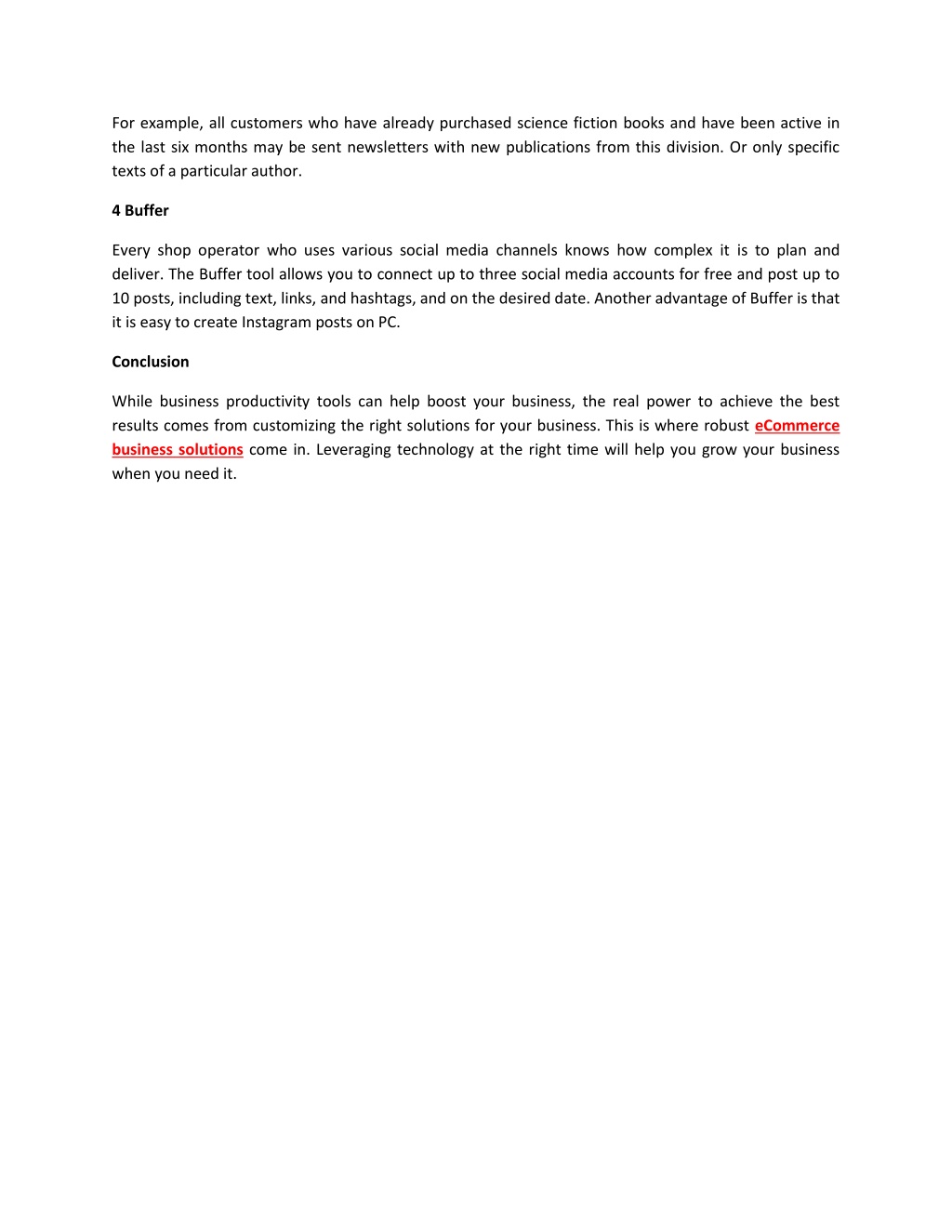 For example, all customers who have already purchased science fiction books and have been active in the last six months may be sent newsletters with new publications from this division. Or only specific texts of a particular author.

4 Buffer

Every shop operator who uses various social media channels knows how complex it is to plan and deliver. The Buffer tool allows you to connect up to three social media accounts for free and post up to 10 posts, including text, links, and hashtags, and on the desired date. Another advantage of Buffer is that it is easy to create Instagram posts on PC.

Conclusion

While business productivity tools can help boost your business, the real power to achieve the best results comes from customizing the right solutions for your business. This is where robust eCommerce business solutions come in. Leveraging technology at the right time will help you grow your business when you need it.